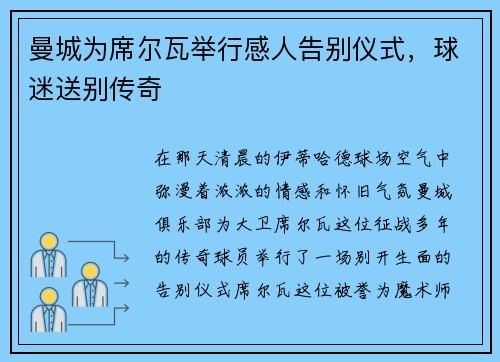 曼城为席尔瓦举行感人告别仪式，球迷送别传奇

在那天清晨的伊蒂哈德球场空气中弥漫着浓浓的情感和怀旧气氛曼城俱乐部为大卫席尔瓦这位征战多年的传奇球员举行了一场别开生面的告别仪式席尔瓦这位被誉为魔术师